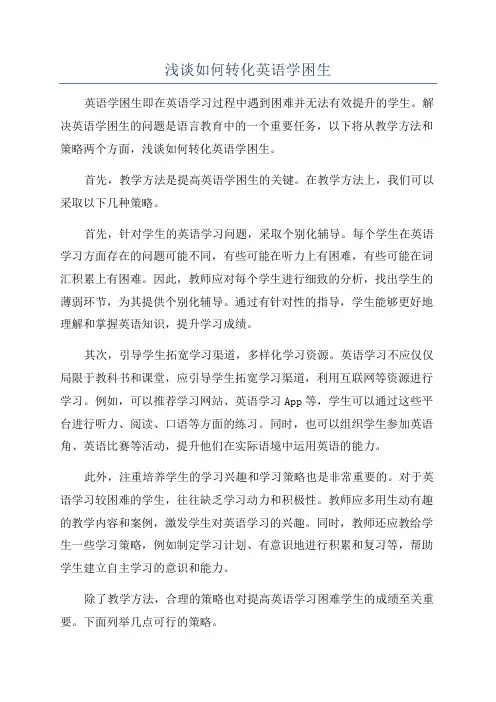 浅谈如何转化英语学困生

英语学困生即在英语学习过程中遇到困难并无法有效提升的学生。解决英语学困生的问题是语言教育中的一个重要任务，以下将从教学方法和策略两个方面，浅谈如何转化英语学困生。

首先，教学方法是提高英语学困生的关键。在教学方法上，我们可以采取以下几种策略。

首先，针对学生的英语学习问题，采取个别化辅导。每个学生在英语学习方面存在的问题可能不同，有些可能在听力上有困难，有些可能在词汇积累上有困难。因此，教师应对每个学生进行细致的分析，找出学生的薄弱环节，为其提供个别化辅导。通过有针对性的指导，学生能够更好地理解和掌握英语知识，提升学习成绩。

其次，引导学生拓宽学习渠道，多样化学习资源。英语学习不应仅仅局限于教科书和课堂，应引导学生拓宽学习渠道，利用互联网等资源进行学习。例如，可以推荐学习网站、英语学习 App 等，学生可以通过这些平台进行听力、阅读、口语等方面的练习。同时，也可以组织学生参加英语角、英语比赛等活动，提升他们在实际语境中运用英语的能力。

此外，注重培养学生的学习兴趣和学习策略也是非常重要的。对于英语学习较困难的学生，往往缺乏学习动力和积极性。教师应多用生动有趣的教学内容和案例，激发学生对英语学习的兴趣。同时，教师还应教给学生一些学习策略，例如制定学习计划、有意识地进行积累和复习等，帮助学生建立自主学习的意识和能力。

除了教学方法，合理的策略也对提高英语学习困难学生的成绩至关重要。下面列举几点可行的策略。